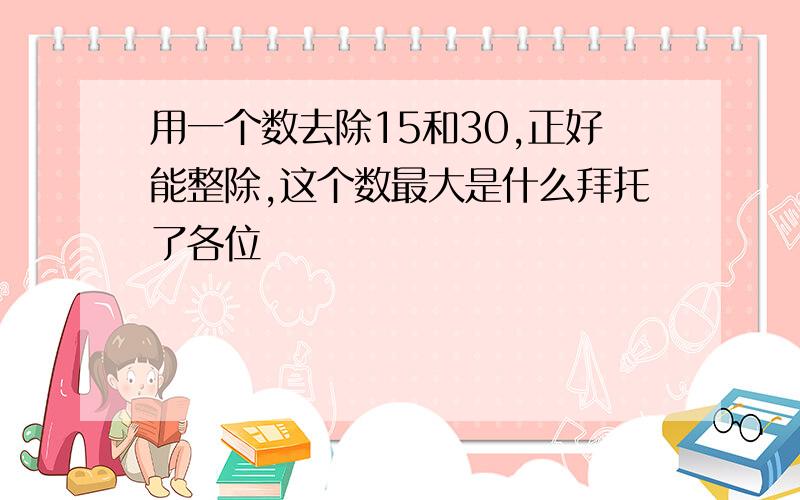 用一个数去除15和30,正好能整除,这个数最大是什么拜托了各位